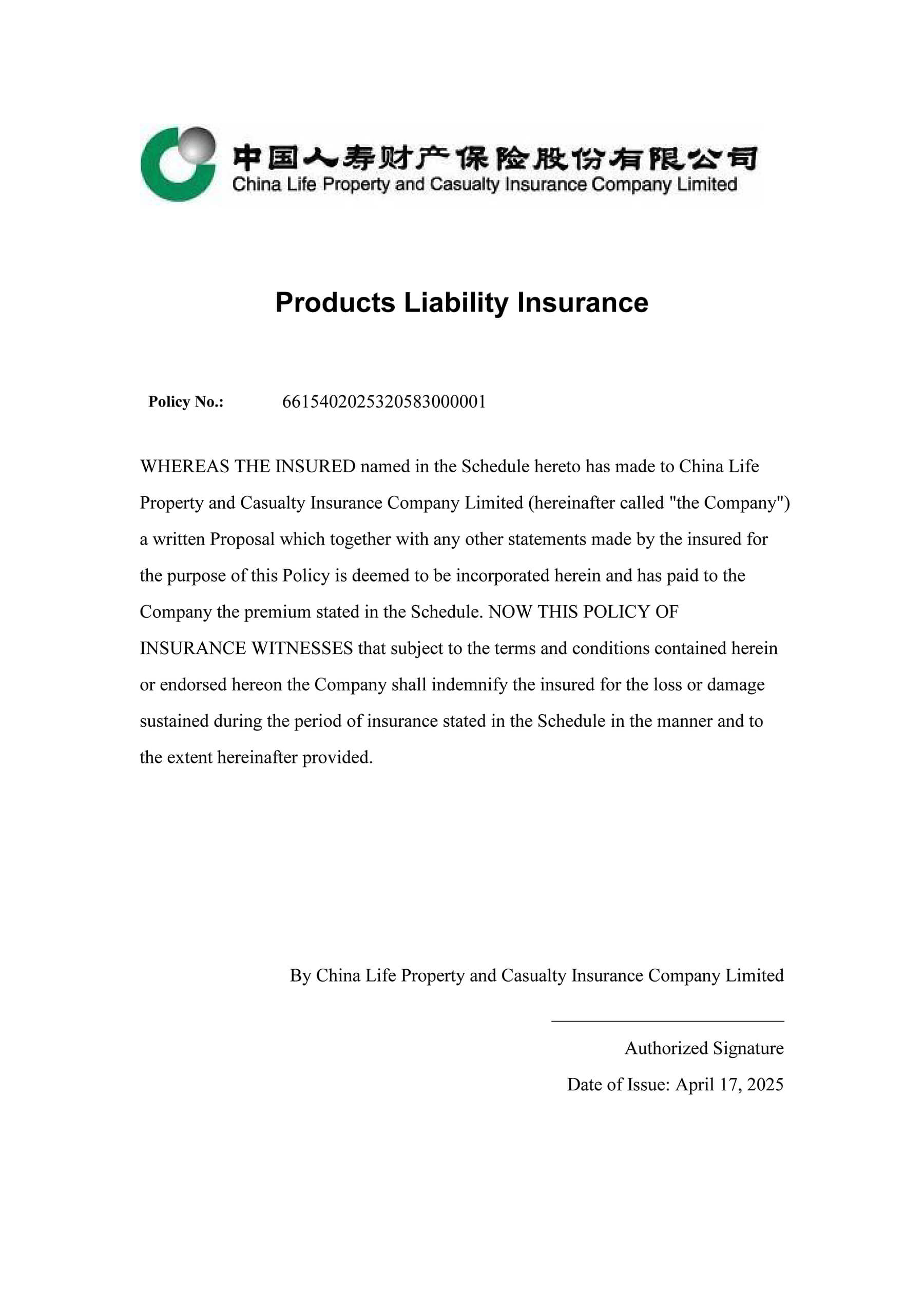 中国人寿财产保险股份有限公司
China Life Property and Casualty Insurance Company Limited

Products Liability Insurance

Policy No.: 6615402025320583000001

WHEREAS THE INSURED named in the Schedule hereto has made to China Life Property and Casualty Insurance Company Limited (hereinafter called "the Company") a written Proposal which together with any other statements made by the insured for the purpose of this Policy is deemed to be incorporated herein and has paid to the Company the premium stated in the Schedule. NOW THIS POLICY OF INSURANCE WITNESSES that subject to the terms and conditions contained herein or endorsed hereon the Company shall indemnify the insured for the loss or damage sustained during the period of insurance stated in the Schedule in the manner and to the extent hereinafter provided.

By China Life Property and Casualty Insurance Company Limited

Authorized Signature

Date of Issue: April 17, 2025